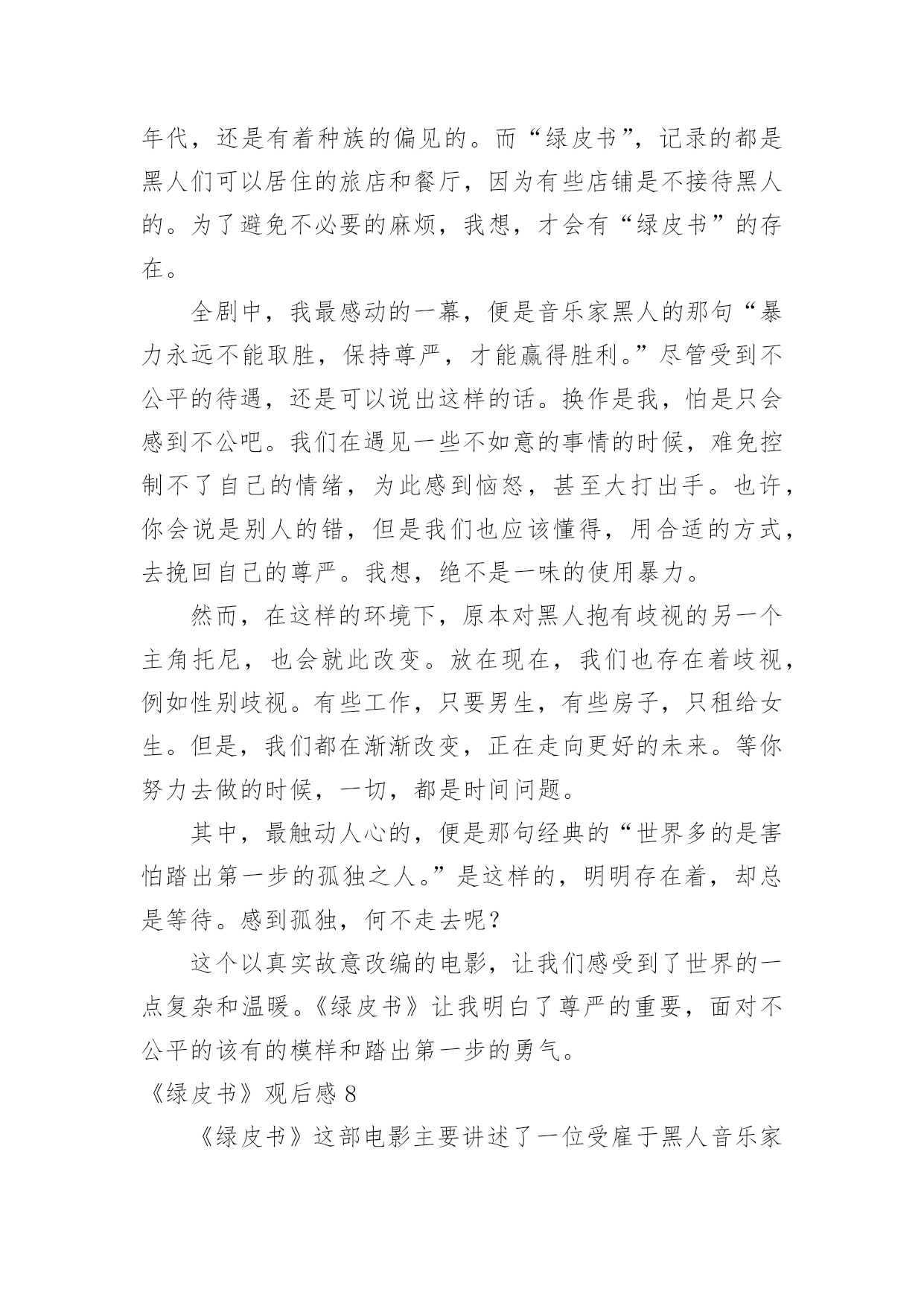 年代，还是有着种族的偏见的。而“绿皮书”，记录的都是黑人们可以居住的旅店和餐厅，因为有些店铺是不接待黑人的。为了避免不必要的麻烦，我想，才会有“绿皮书”的存在。

全剧中，我最感动的一幕，便是音乐家黑人的那句“暴力永远不能取胜，保持尊严，才能赢得胜利。”尽管受到不公平的待遇，还是可以说出这样的话。换作是我，怕是只会感到不公吧。我们在遇见一些不如意的事情的时候，难免控制不了自己的情绪，为此感到恼怒，甚至大打出手。也许，你会说是别人的错，但是我们也应该懂得，用合适的方式，去挽回自己的尊严。我想，绝不是一味的使用暴力。

然而，在这样的环境下，原本对黑人抱有歧视的另一个主角托尼，也会就此改变。放在现在，我们也存在着歧视，例如性别歧视。有些工作，只要男生，有些房子，只租给女生。但是，我们都在渐渐改变，正在走向更好的未来。等你努力去做的时候，一切，都是时间问题。

其中，最触动人心的，便是那句经典的“世界多的是害怕踏出第一步的孤独之人。”是这样的，明明存在着，却总是等待。感到孤独，何不走去呢？

这个以真实故意改编的电影，让我们感受到了世界的一点复杂和温暖。《绿皮书》让我明白了尊严的重要，面对不公平的该有的模样和踏出第一步的勇气。

《绿皮书》观后感 8

《绿皮书》这部电影主要讲述了一位受雇于黑人音乐家